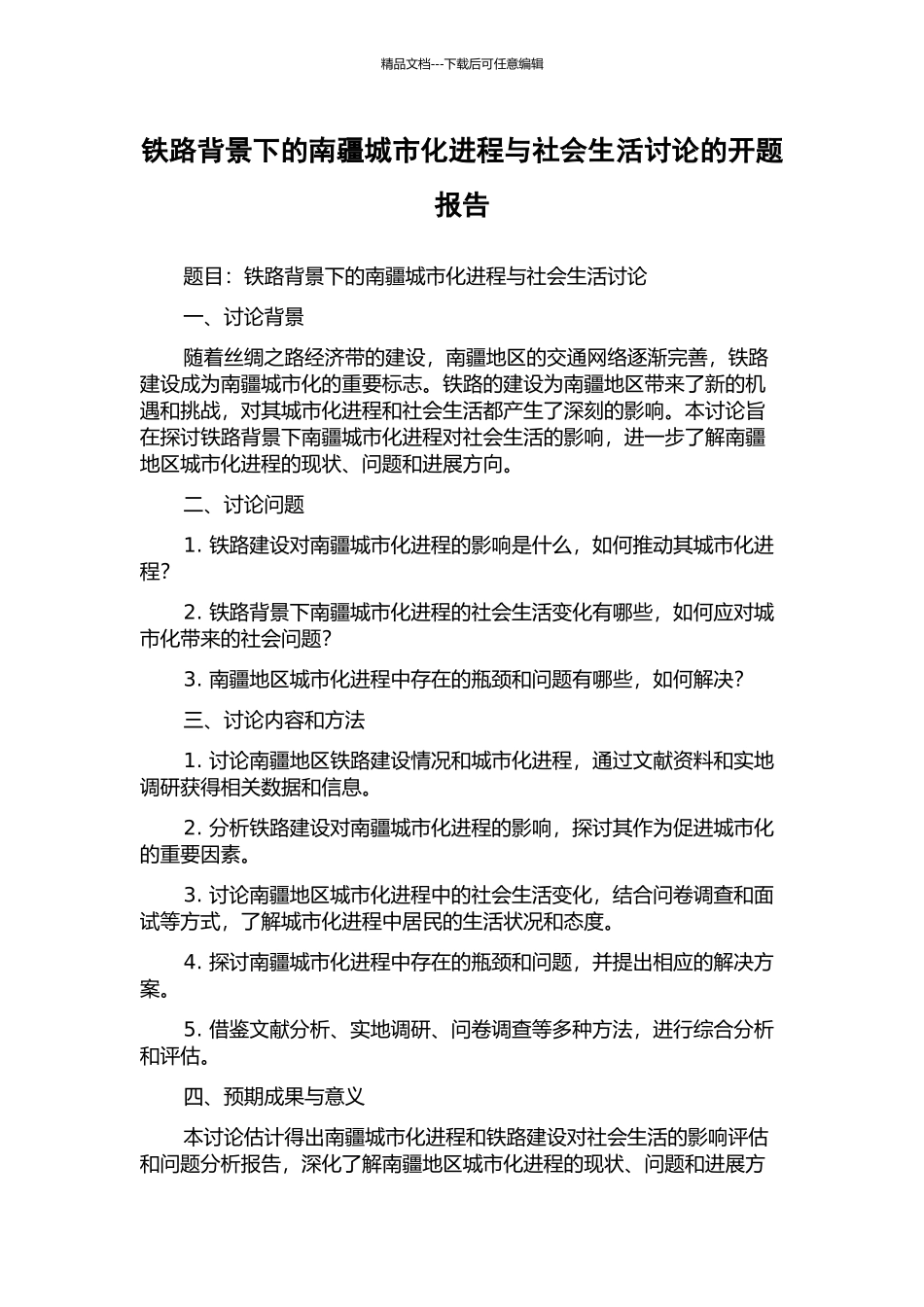 精品文档---下载后可任意编辑

铁路背景下的南疆城市化进程与社会生活讨论的开题报告

题目：铁路背景下的南疆城市化进程与社会生活讨论

一、讨论背景

随着丝绸之路经济带的建设，南疆地区的交通网络逐渐完善，铁路建设成为南疆城市化的重要标志。铁路的建设为南疆地区带来了新的机遇和挑战，对其城市化进程和社会生活都产生了深刻的影响。本讨论旨在探讨铁路背景下南疆城市化进程对社会生活的影响，进一步了解南疆地区城市化进程的现状、问题和进展方向。

二、讨论问题

1. 铁路建设对南疆城市化进程的影响是什么，如何推动其城市化进程？

2. 铁路背景下南疆城市化进程的社会生活变化有哪些，如何应对城市化带来的社会问题？

3. 南疆地区城市化进程中存在的瓶颈和问题有哪些，如何解决？

三、讨论内容和方法

1. 讨论南疆地区铁路建设情况和城市化进程，通过文献资料和实地调研获得相关数据和信息。

2. 分析铁路建设对南疆城市化进程的影响，探讨其作为促进城市化的重要因素。

3. 讨论南疆地区城市化进程中的社会生活变化，结合问卷调查和面试等方式，了解城市化进程中居民的生活状况和态度。

4. 探讨南疆城市化进程中存在的瓶颈和问题，并提出相应的解决方案。

5. 借鉴文献分析、实地调研、问卷调查等多种方法，进行综合分析和评估。

四、预期成果与意义

本讨论估计得出南疆城市化进程和铁路建设对社会生活的影响评估和问题分析报告，深化了解南疆地区城市化进程的现状、问题和进展方